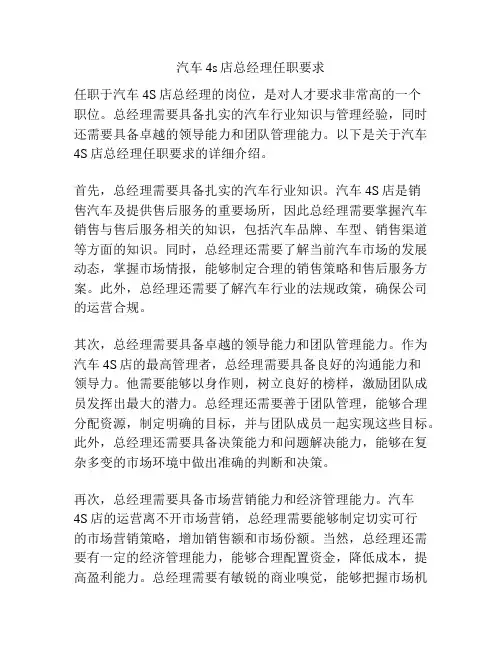 汽车 4s 店总经理任职要求

任职于汽车 4S 店总经理的岗位，是对人才要求非常高的一个职位。总经理需要具备扎实的汽车行业知识与管理经验，同时还需要具备卓越的领导能力和团队管理能力。以下是关于汽车 4S 店总经理任职要求的详细介绍。

首先，总经理需要具备扎实的汽车行业知识。汽车 4S 店是销售汽车及提供售后服务的重要场所，因此总经理需要掌握汽车销售与售后服务相关的知识，包括汽车品牌、车型、销售渠道等方面的知识。同时，总经理还需要了解当前汽车市场的发展动态，掌握市场情报，能够制定合理的销售策略和售后服务方案。此外，总经理还需要了解汽车行业的法规政策，确保公司的运营合规。

其次，总经理需要具备卓越的领导能力和团队管理能力。作为汽车 4S 店的最高管理者，总经理需要具备良好的沟通能力和领导力。他需要能够以身作则，树立良好的榜样，激励团队成员发挥出最大的潜力。总经理还需要善于团队管理，能够合理分配资源，制定明确的目标，并与团队成员一起实现这些目标。此外，总经理还需要具备决策能力和问题解决能力，能够在复杂多变的市场环境中做出准确的判断和决策。

再次，总经理需要具备市场营销能力和经济管理能力。汽车 4S 店的运营离不开市场营销，总经理需要能够制定切实可行的市场营销策略，增加销售额和市场份额。当然，总经理还需要有一定的经济管理能力，能够合理配置资金，降低成本，提高盈利能力。总经理需要有敏锐的商业嗅觉，能够把握市场机